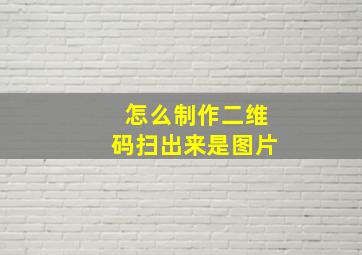 怎么制作二维码扫出来是图片